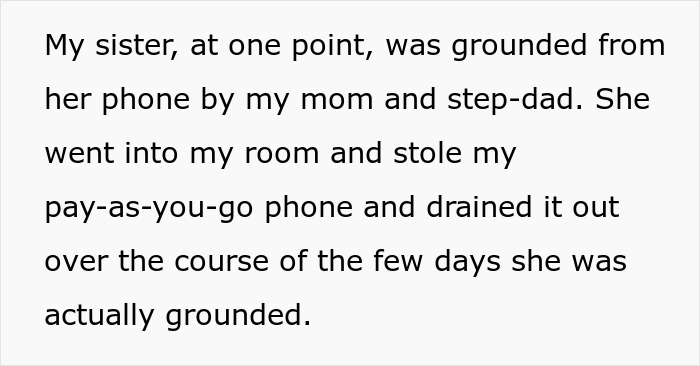 My sister, at one point, was grounded from her phone by my mom and step-dad. She went into my room and stole my pay-as-you-go phone and drained it out over the course of the few days she was actually grounded.